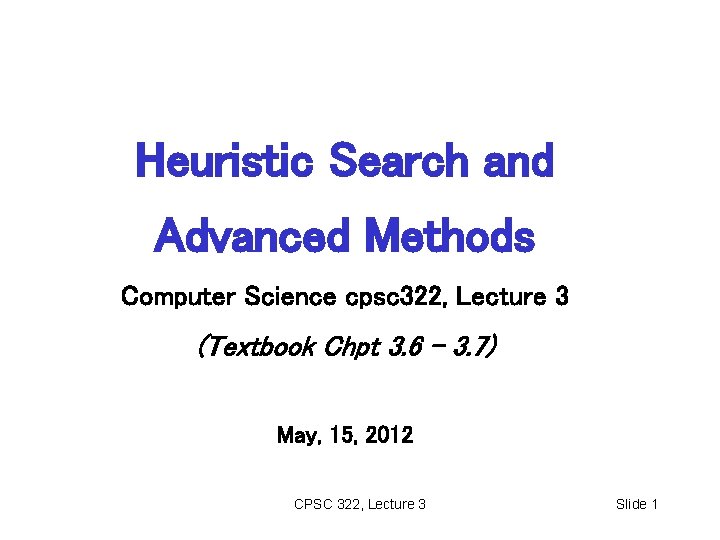 Heuristic Search and Advanced Methods

Computer Science cpsc322, Lecture 3

(Textbook Chpt 3.6 - 3.7)

May, 15, 2012

CPSC 322, Lecture 3

Slide 1